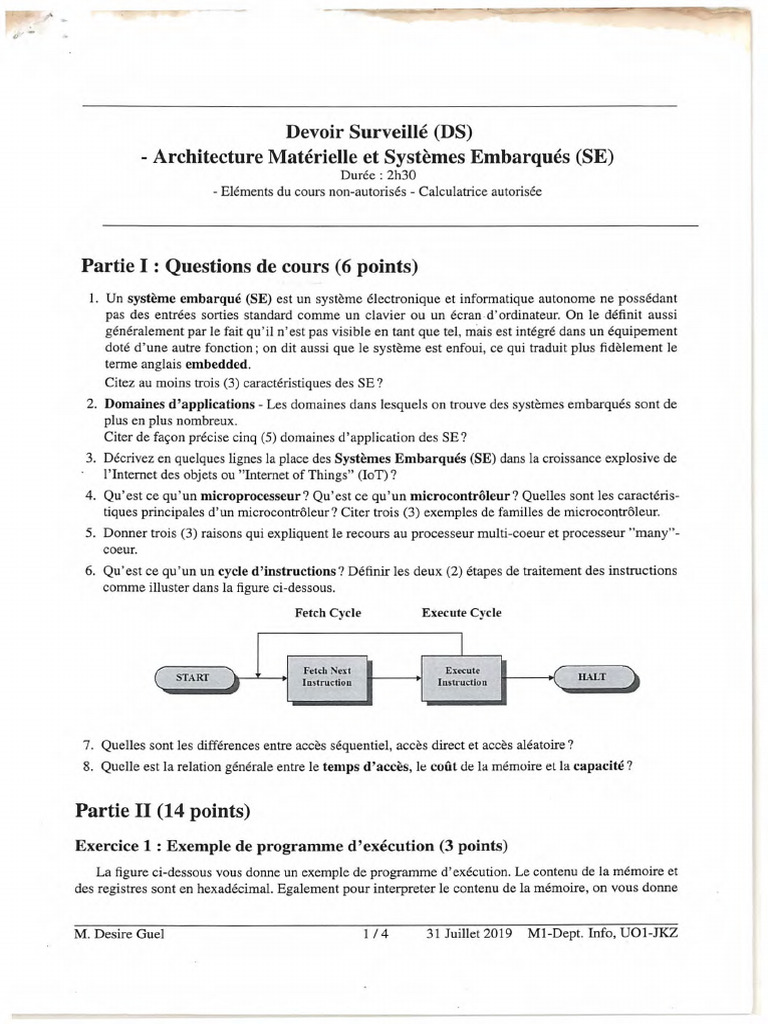 Devoir Surveillé (DS)
- Architecture Matérielle et Systèmes Embarqués (SE)
Durée : 2h30
- Eléments du cours non-autorisés - Calculatrice autorisée

Partie I : Questions de cours (6 points)

1. Un système embarqué (SE) est un système électronique et informatique autonome ne possédant pas des entrées sorties standard comme un clavier ou un écran d'ordinateur. On le définit aussi généralement par le fait qu'il n'est pas visible en tant que tel, mais est intégré dans un équipement doté d'une autre fonction ; on dit aussi que le système est enfoui, ce qui traduit plus fidèlement le terme anglais embedded.
Citez au moins trois (3) caractéristiques des SE ?

2. Domaines d'applications - Les domaines dans lesquels on trouve des systèmes embarqués sont de plus en plus nombreux.
Citer de façon précise cinq (5) domaines d'application des SE ?

3. Décrivez en quelques lignes la place des Systèmes Embarqués (SE) dans la croissance explosive de l'Internet des objets ou "Internet of Things" (IoT) ?

4. Qu'est ce qu'un microprocesseur ? Qu'est ce qu'un microcontrôleur ? Quelles sont les caractéristiques principales d'un microcontrôleur ? Citer trois (3) exemples de familles de microcontrôleur.

5. Donner trois (3) raisons qui expliquent le recours au processeur multi-coeur et processeur "many"-coeur.

6. Qu'est ce qu'un un cycle d'instructions ? Définir les deux (2) étapes de traitement des instructions comme illuster dans la figure ci-dessous.

Fetch Cycle
Execute Cycle
START
Fetch Next Instruction
Execute Instruction
HALT

7. Quelles sont les différences entre accès séquentiel, accès direct et accès aléatoire ?

8. Quelle est la relation générale entre le temps d'accès, le coût de la mémoire et la capacité ?

Partie II (14 points)

Exercice 1 : Exemple de programme d'exécution (3 points)

La figure ci-dessous vous donne un exemple de programme d'exécution. Le contenu de la mémoire et des registres sont en hexadécimal. Egalement pour interpreter le contenu de la mémoire, on vous donne

M. Desire Guel 1 / 4 31 Juillet 2019 M1-Dept. Info, UO1-JKZ